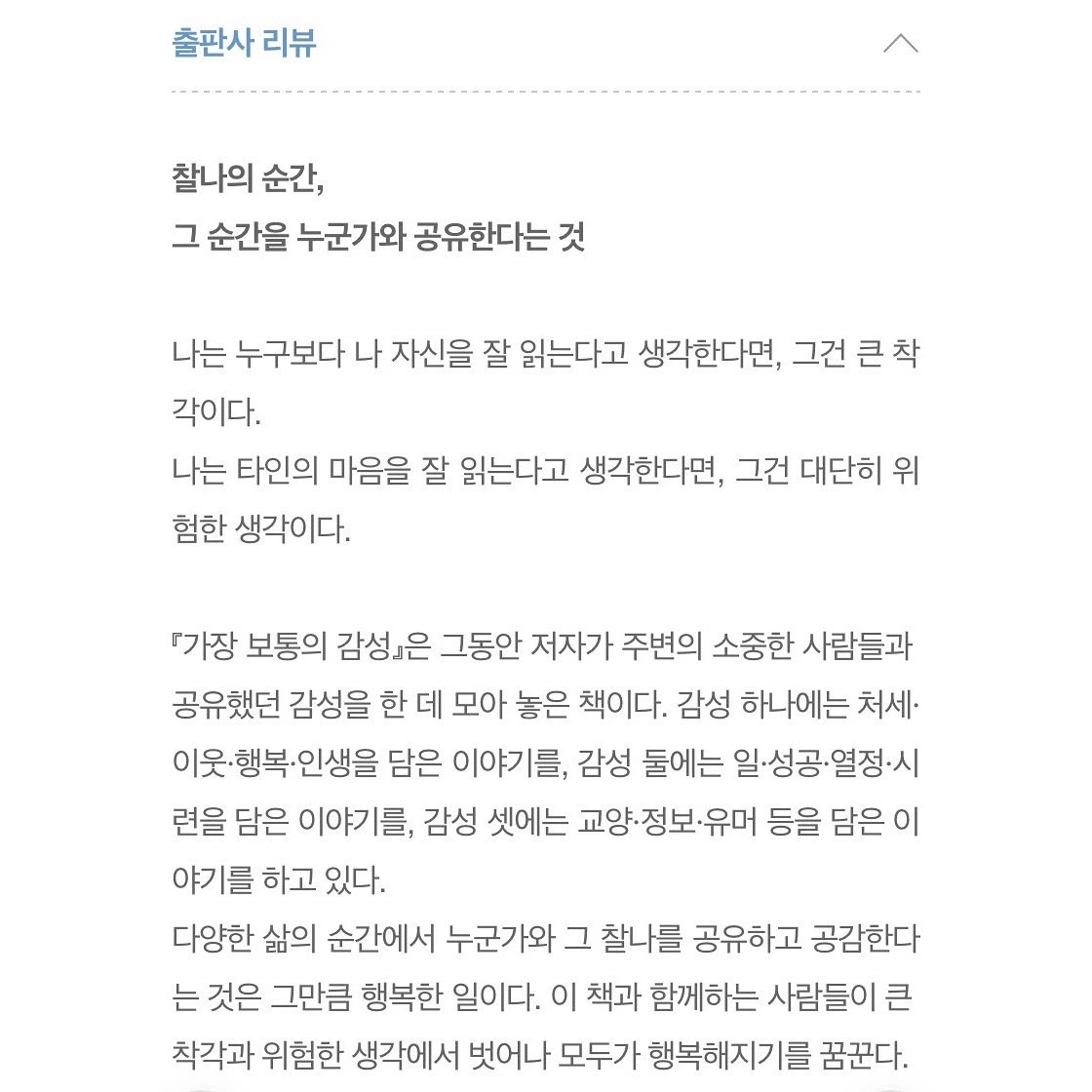 출판사 리뷰

찰나의 순간,
그 순간을 누군가와 공유한다는 것

나는 누구보다 나 자신을 잘 읽는다고 생각한다면, 그건 큰 착각이다.
나는 타인의 마음을 잘 읽는다고 생각한다면, 그건 대단히 위험한 생각이다.

『가장 보통의 감성』은 그동안 저자가 주변의 소중한 사람들과 공유했던 감성을 한 데 모아 놓은 책이다. 감성 하나에는 처세·이웃·행복·인생을 담은 이야기를, 감성 둘에는 일·성공·열정·시련을 담은 이야기를, 감성 셋에는 교양·정보·유머 등을 담은 이야기를 하고 있다.
다양한 삶의 순간에서 누군가와 그 찰나를 공유하고 공감한다는 것은 그만큼 행복한 일이다. 이 책과 함께하는 사람들이 큰 착각과 위험한 생각에서 벗어나 모두가 행복해지기를 꿈꾼다.